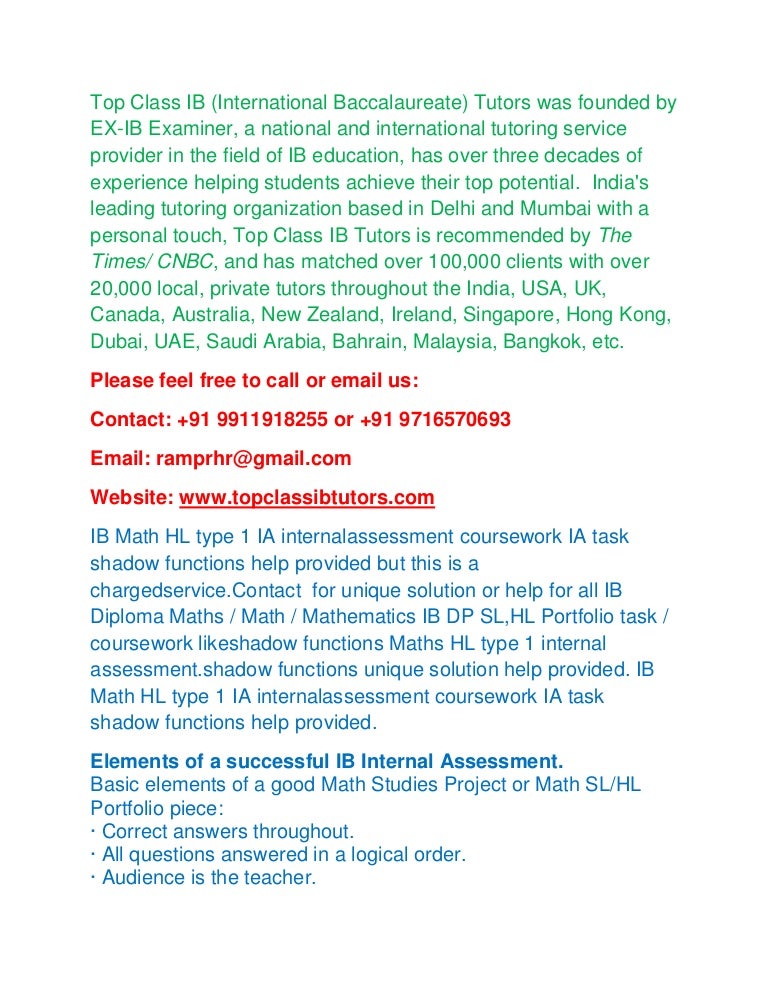 Top Class IB (International Baccalaureate) Tutors was founded by EX-IB Examiner, a national and international tutoring service provider in the field of IB education, has over three decades of experience helping students achieve their top potential. India's leading tutoring organization based in Delhi and Mumbai with a personal touch, Top Class IB Tutors is recommended by The Times/ CNBC, and has matched over 100,000 clients with over 20,000 local, private tutors throughout the India, USA, UK, Canada, Australia, New Zealand, Ireland, Singapore, Hong Kong, Dubai, UAE, Saudi Arabia, Bahrain, Malaysia, Bangkok, etc.

Please feel free to call or email us:

Contact: +91 9911918255 or +91 9716570693

Email: ramprhr@gmail.com

Website: www.topclassibtutors.com

IB Math HL type 1 IA internalassessment coursework IA task shadow functions help provided but this is a chargedservice.Contact for unique solution or help for all IB Diploma Maths / Math / Mathematics IB DP SL,HL Portfolio task / coursework likeshadow functions Maths HL type 1 internal assessment.shadow functions unique solution help provided. IB Math HL type 1 IA internalassessment coursework IA task shadow functions help provided.

Elements of a successful IB Internal Assessment.
Basic elements of a good Math Studies Project or Math SL/HL Portfolio piece:
· Correct answers throughout.
· All questions answered in a logical order.
· Audience is the teacher.